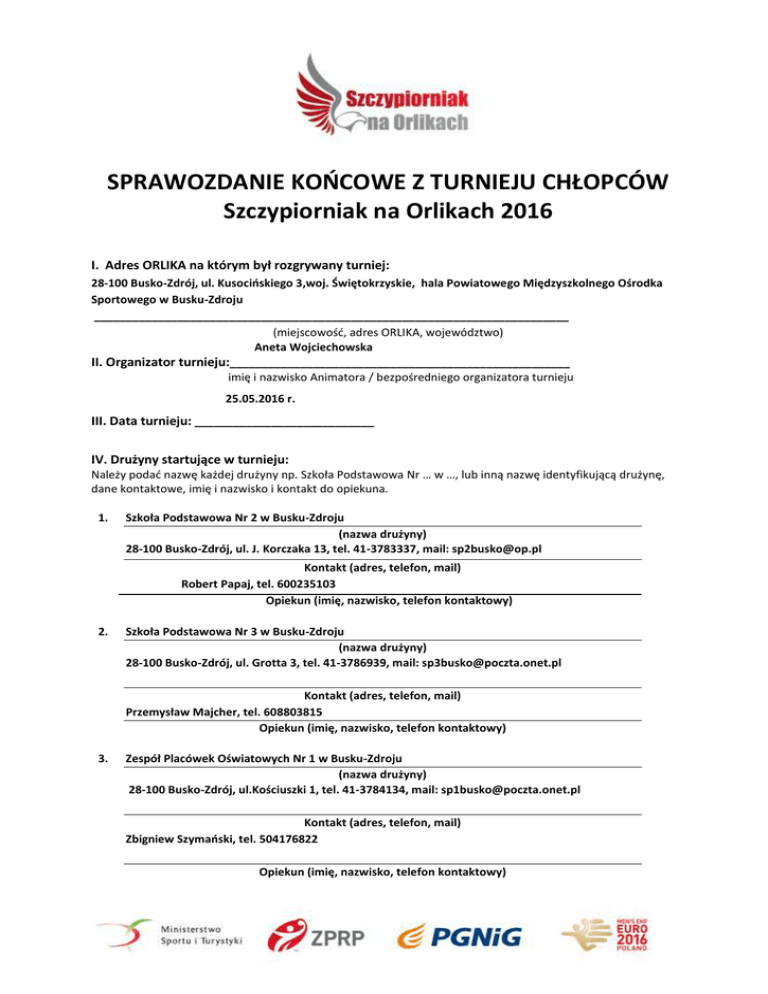 Szczypiorniak na Orlikach

SPRAWOZDANIE KOŃCOWE Z TURNIEJU CHŁOPCÓW
Szczypiorniak na Orlikach 2016

I. Adres ORLIKA na którym był rozgrywany turniej:
28-100 Busko-Zdrój, ul. Kusocińskiego 3,woj. Świętokrzyskie, hala Powiatowego Międzyszkolnego Ośrodka Sportowego w Busku-Zdroju
(miejscowość, adres ORLIKA, województwo)

Aneta Wojciechowska
II. Organizator turnieju:
imię i nazwisko Animatora / bezpośredniego organizatora turnieju

25.05.2016 r.
III. Data turnieju:

IV. Drużyny startujące w turnieju:
Należy podać nazwę każdej drużyny np. Szkoła Podstawowa Nr … w …, lub inną nazwę identyfikującą drużynę, dane kontaktowe, imię i nazwisko i kontakt do opiekuna.

1. Szkoła Podstawowa Nr 2 w Busku-Zdroju
(nazwa drużyny)
28-100 Busko-Zdrój, ul. J. Korczaka 13, tel. 41-3783337, mail: sp2busko@op.pl
Kontakt (adres, telefon, mail)
Robert Papaj, tel. 600235103
Opiekun (imię, nazwisko, telefon kontaktowy)

2. Szkoła Podstawowa Nr 3 w Busku-Zdroju
(nazwa drużyny)
28-100 Busko-Zdrój, ul. Grotta 3, tel. 41-3786939, mail: sp3busko@poczta.onet.pl
Kontakt (adres, telefon, mail)
Przemysław Majcher, tel. 608803815
Opiekun (imię, nazwisko, telefon kontaktowy)

3. Zespół Placówek Oświatowych Nr 1 w Busku-Zdroju
(nazwa drużyny)
28-100 Busko-Zdrój, ul.Kościuszki 1, tel. 41-3784134, mail: sp1busko@poczta.onet.pl
Kontakt (adres, telefon, mail)
Zbigniew Szymański, tel. 504176822
Opiekun (imię, nazwisko, telefon kontaktowy)

Ministerstwo Sportu i Turystyki
ZPRP
PGNiG
MEN'S EHF EURO 2016 POLAND